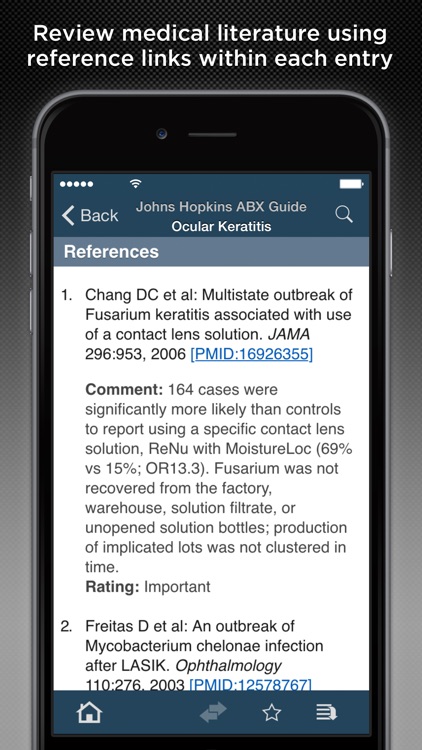 Review medical literature using reference links within each entry

Back

Johns Hopkins ABX Guide
Ocular Keratitis

References

1. Chang DC et al: Multistate outbreak of Fusarium keratitis associated with use of a contact lens solution. JAMA 296:953, 2006 [PMID:16926355]

Comment: 164 cases were significantly more likely than controls to report using a specific contact lens solution, ReNu with MoistureLoc (69% vs 15%; OR13.3). Fusarium was not recovered from the factory, warehouse, solution filtrate, or unopened solution bottles; production of implicated lots was not clustered in time.
Rating: Important

2. Freitas D et al: An outbreak of Mycobacterium chelonae infection after LASIK. Ophthalmology 110:276, 2003 [PMID:12578767]